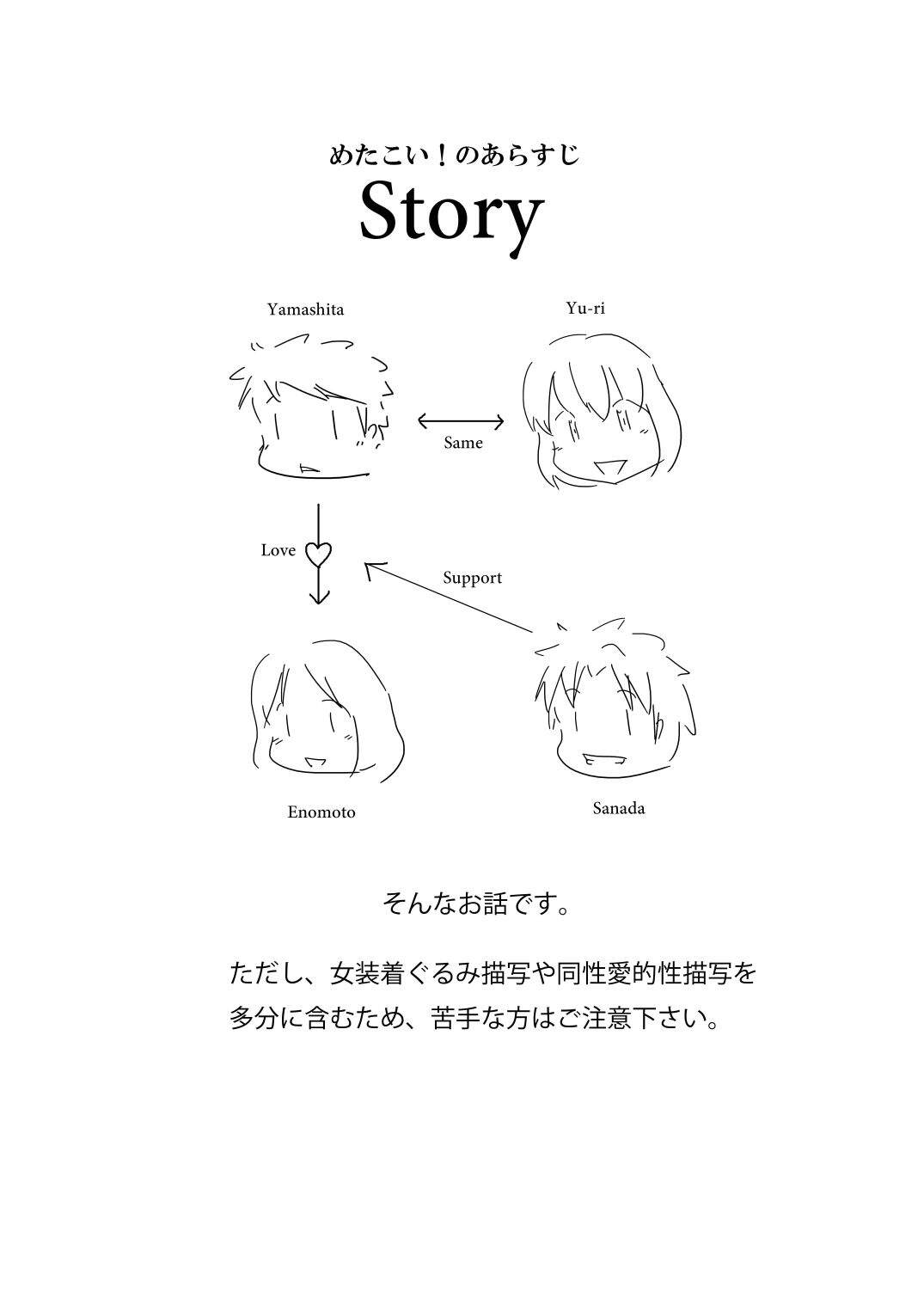 めたこい！のあらすじ
Story

Yamashita

Yu-ri

Same

Love

Support

Enomoto

Sanada

そんなお話です。

ただし、女装着ぐるみ描写や同性愛的性描写を多分に含むため、苦手な方はご注意下さい。